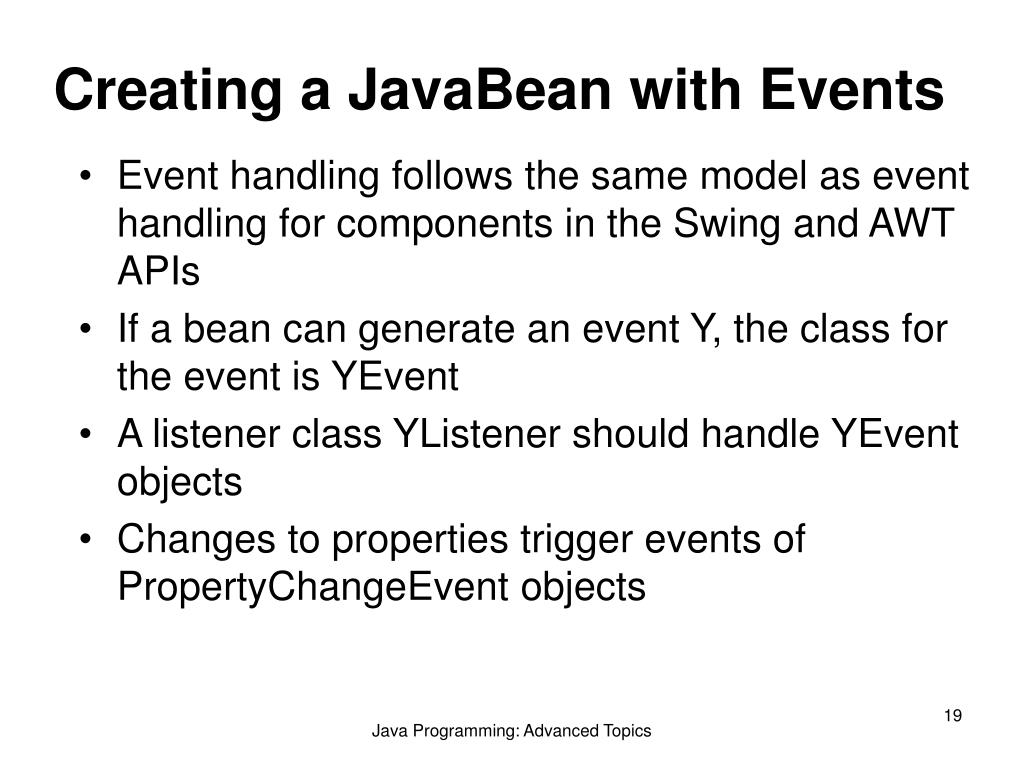 Creating a JavaBean with Events

• Event handling follows the same model as event handling for components in the Swing and AWT APIs
• If a bean can generate an event Y, the class for the event is YEvent
• A listener class YListener should handle YEvent objects
• Changes to properties trigger events of PropertyChangeEvent objects

19

Java Programming: Advanced Topics